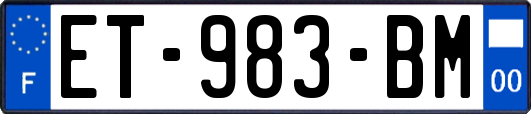 F
ET-983-BM
00